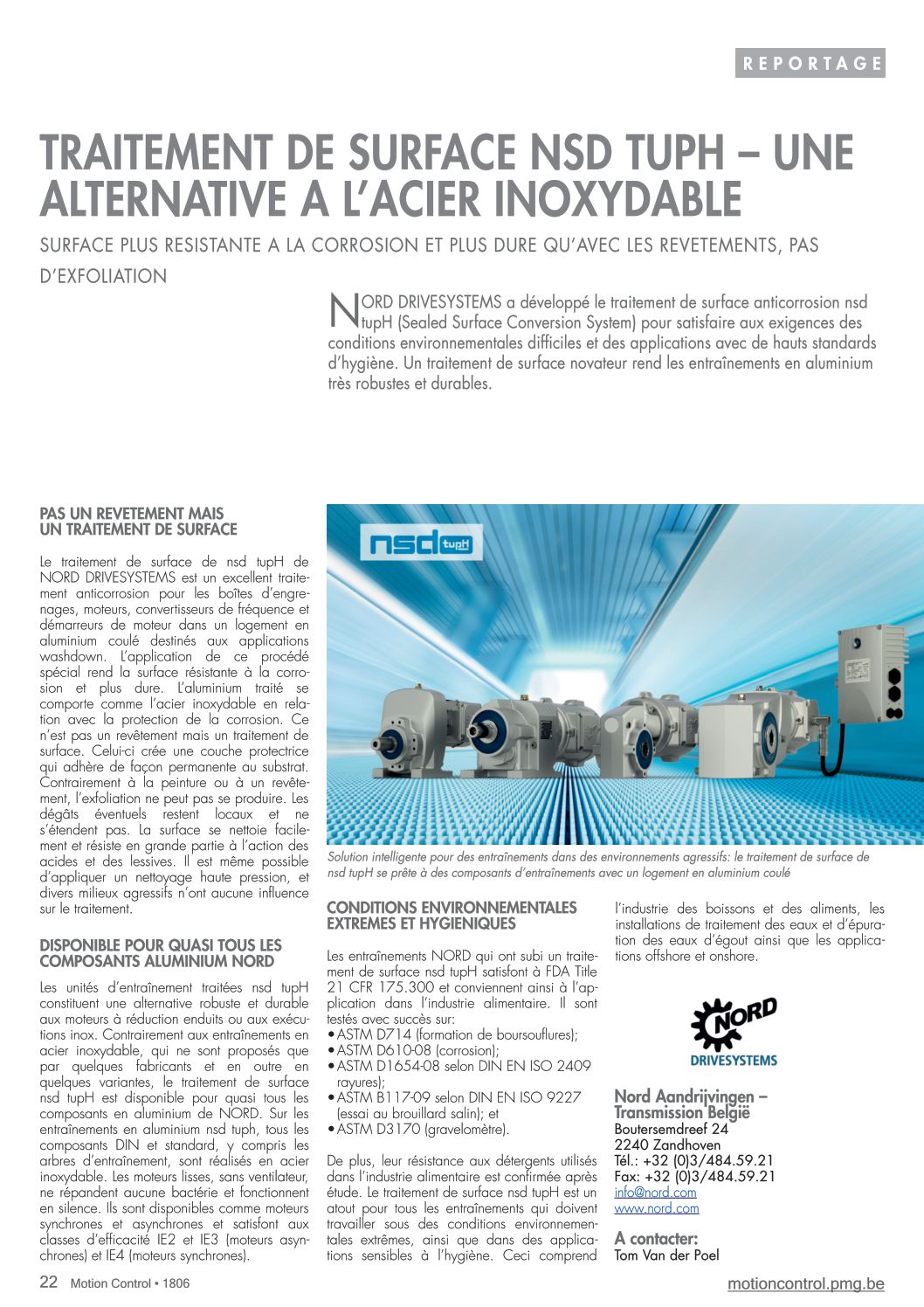 REPORTAGE

TRAITEMENT DE SURFACE NSD TUPH – UNE ALTERNATIVE A L'ACIER INOXYDABLE

SURFACE PLUS RESISTANTE A LA CORROSION ET PLUS DURE QU'AVEC LES REVETEMENTS, PAS D'EXFOLIATION

NORD DRIVESYSTEMS a développé le traitement de surface anticorrosion nsd tupH (Sealed Surface Conversion System) pour satisfaire aux exigences des conditions environnementales difficiles et des applications avec de hauts standards d'hygiène. Un traitement de surface novateur rend les entraînements en aluminium très robustes et durables.

PAS UN REVETEMENT MAIS UN TRAITEMENT DE SURFACE

Le traitement de surface de nsd tupH de NORD DRIVESYSTEMS est un excellent traitement anticorrosion pour les boîtes d'engrenages, moteurs, convertisseurs de fréquence et démarreurs de moteur dans un logement en aluminium coulé destinés aux applications washdown. L'application de ce procédé spécial rend la surface résistante à la corrosion et plus dure. L'aluminium traité se comporte comme l'acier inoxydable en relation avec la protection de la corrosion. Ce n'est pas un revêtement mais un traitement de surface. Celui-ci crée une couche protectrice qui adhère de façon permanente au substrat. Contrairement à la peinture ou à un revêtement, l'exfoliation ne peut pas se produire. Les dégâts éventuels restent locaux et ne s'étendent pas. La surface se nettoie facilement et résiste en grande partie à l'action des acides et des lessives. Il est même possible d'appliquer un nettoyage haute pression, et divers milieux agressifs n'ont aucune influence sur le traitement.

DISPONIBLE POUR QUASI TOUS LES COMPOSANTS ALUMINIUM NORD

Les unités d'entraînement traitées nsd tupH constituent une alternative robuste et durable aux moteurs à réduction enduits ou aux exécutions inox. Contrairement aux entraînements en acier inoxydable, qui ne sont proposés que par quelques fabricants et en outre en quelques variantes, le traitement de surface nsd tupH est disponible pour quasi tous les composants en aluminium de NORD. Sur les entraînements en aluminium nsd tuph, tous les composants DIN et standard, y compris les arbres d'entraînement, sont réalisés en acier inoxydable. Les moteurs lisses, sans ventilateur, ne répandent aucune bactérie et fonctionnent en silence. Ils sont disponibles comme moteurs synchrones et asynchrones et satisfont aux classes d'efficacité IE2 et IE3 (moteurs asynchrones) et IE4 (moteurs synchrones).

nsd tupH

Solution intelligente pour des entraînements dans des environnements agressifs: le traitement de surface de nsd tupH se prête à des composants d'entraînements avec un logement en aluminium coulé

CONDITIONS ENVIRONNEMENTALES EXTREMES ET HYGIENIQUES

Les entraînements NORD qui ont subi un traitement de surface nsd tupH satisfont à FDA Title 21 CFR 175.300 et conviennent ainsi à l'application dans l'industrie alimentaire. Il sont testés avec succès sur:
• ASTM D714 (formation de boursouflures);
• ASTM D610-08 (corrosion);
• ASTM D1654-08 selon DIN EN ISO 2409 rayures);
• ASTM B117-09 selon DIN EN ISO 9227 (essai au brouillard salin); et
• ASTM D3170 (gravelomètre).

De plus, leur résistance aux détergents utilisés dans l'industrie alimentaire est confirmée après étude. Le traitement de surface nsd tupH est un atout pour tous les entraînements qui doivent travailler sous des conditions environnementales extrêmes, ainsi que dans des applications sensibles à l'hygiène. Ceci comprend l'industrie des boissons et des aliments, les installations de traitement des eaux et d'épuration des eaux d'égout ainsi que les applications offshore et onshore.

NORD DRIVESYSTEMS

Nord Aandrijvingen – Transmission België
Boutersemdreef 24
2240 Zandhoven
Tél.: +32 (0)3/484.59.21
Fax: +32 (0)3/484.59.21
info@nord.com
www.nord.com

A contacter:
Tom Van der Poel

22 Motion Control • 1806

motioncontrol.pmg.be